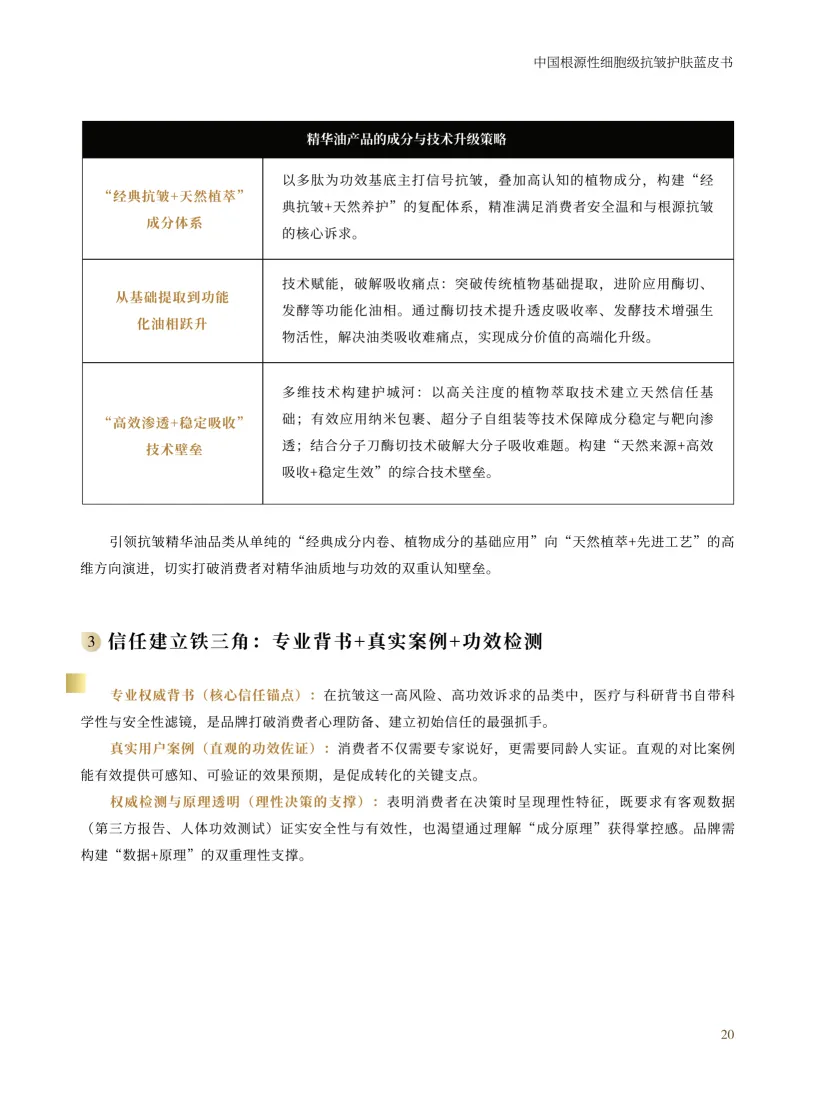 中国根源性细胞级抗皱护肤蓝皮书

| 精华油产品的成分与技术升级策略 | |
|---|---|
| “经典抗皱+天然植萃”成分体系 | 以多肽为功效基底主打信号抗皱，叠加高认知的植物成分，构建“经典抗皱+天然养护”的复配体系，精准满足消费者安全温和与根源抗皱的核心诉求。 |
| 从基础提取到功能化油相跃升 | 技术赋能，破解吸收痛点：突破传统植物基础提取，进阶应用酶切、发酵等功能化油相。通过酶切技术提升透皮吸收率、发酵技术增强生物活性，解决油类吸收难痛点，实现成分价值的高端化升级。 |
| “高效渗透+稳定吸收”技术壁垒 | 多维技术构建护城河：以高关注度的植物萃取技术建立天然信任基础；有效应用纳米包裹、超分子自组装等技术保障成分稳定与靶向渗透；结合分子刀酶切技术破解大分子吸收难题。构建“天然来源+高效吸收+稳定生效”的综合技术壁垒。 |

引领抗皱精华油品类从单纯的“经典成分内卷、植物成分的基础应用”向“天然植萃+先进工艺”的高维方向演进，切实打破消费者对精华油质地与功效的双重认知壁垒。

3 信任建立铁三角：专业背书+真实案例+功效检测

专业权威背书（核心信任锚点）：在抗皱这一高风险、高功效诉求的品类中，医疗与科研背书自带科学性与安全性滤镜，是品牌打破消费者心理防备、建立初始信任的最强抓手。

真实用户案例（直观的功效佐证）：消费者不仅需要专家说好，更需要同龄人实证。直观的对比案例能有效提供可感知、可验证的效果预期，是促成转化的关键支点。

权威检测与原理透明（理性决策的支撑）：表明消费者在决策时呈现理性特征，既要求有客观数据（第三方报告、人体功效测试）证实安全性与有效性，也渴望通过理解“成分原理”获得掌控感。品牌需构建“数据+原理”的双重理性支撑。

20